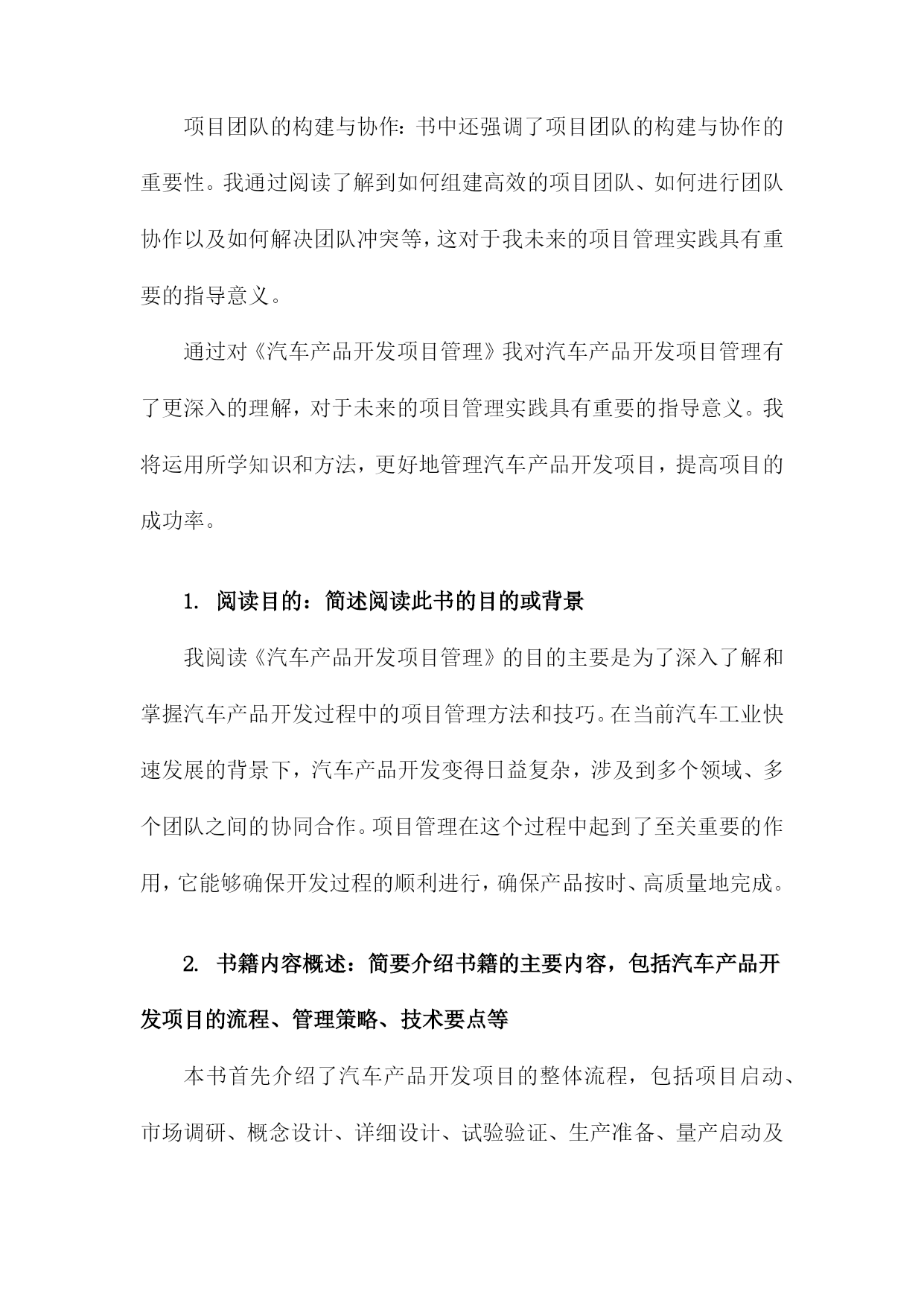 项目团队的构建与协作：书中还强调了项目团队的构建与协作的重要性。我通过阅读了解到如何组建高效的项目团队、如何进行团队协作以及如何解决团队冲突等，这对于我未来的项目管理实践具有重要的指导意义。

通过对《汽车产品开发项目管理》我对汽车产品开发项目管理有了更深入的理解，对于未来的项目管理实践具有重要的指导意义。我将运用所学知识和方法，更好地管理汽车产品开发项目，提高项目的成功率。

1. 阅读目的：简述阅读此书的目的或背景

我阅读《汽车产品开发项目管理》的目的主要是为了深入了解和掌握汽车产品开发过程中的项目管理方法和技巧。在当前汽车工业快速发展的背景下，汽车产品开发变得日益复杂，涉及到多个领域、多个团队之间的协同合作。项目管理在这个过程中起到了至关重要的作用，它能够确保开发过程的顺利进行，确保产品按时、高质量地完成。

2. 书籍内容概述：简要介绍书籍的主要内容，包括汽车产品开发项目的流程、管理策略、技术要点等

本书首先介绍了汽车产品开发项目的整体流程，包括项目启动、市场调研、概念设计、详细设计、试验验证、生产准备、量产启动及